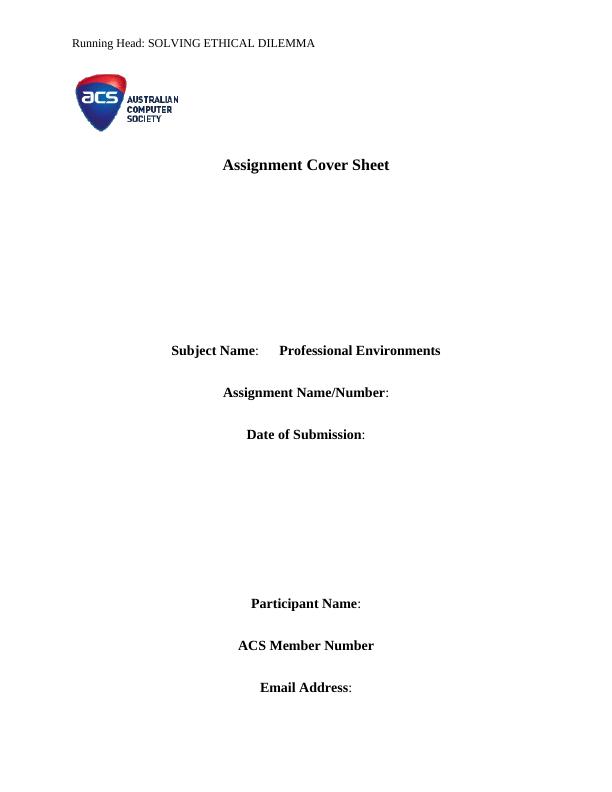 Running Head: SOLVING ETHICAL DILEMMA

acs AUSTRALIAN COMPUTER SOCIETY

Assignment Cover Sheet

Subject Name: Professional Environments

Assignment Name/Number:

Date of Submission:

Participant Name:

ACS Member Number

Email Address: